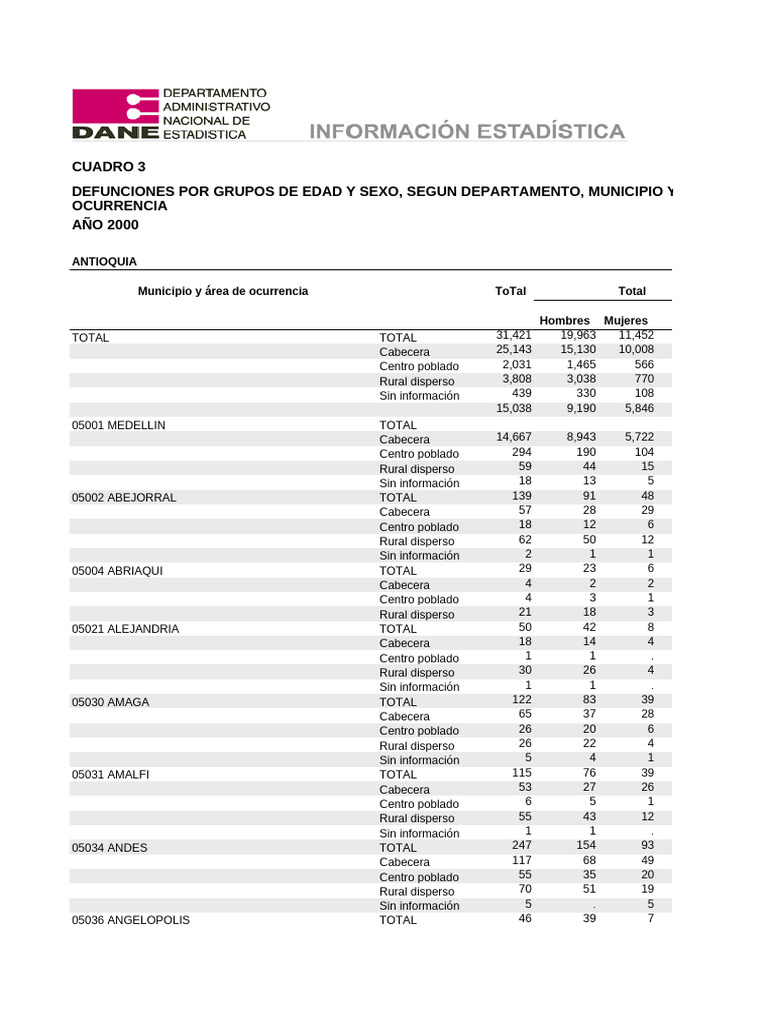 DEPARTAMENTO ADMINISTRATIVO NACIONAL DE ESTADISTICA
DANE

INFORMACIÓN ESTADÍSTICA

CUADRO 3

DEFUNCIONES POR GRUPOS DE EDAD Y SEXO, SEGUN DEPARTAMENTO, MUNICIPIO Y OCURRENCIA

AÑO 2000

ANTIOQUIA

| Municipio y área de ocurrencia | | ToTal | Total | |
|---|---|---|---|---|
| | | | Hombres | Mujeres |
| TOTAL | TOTAL | 31,421 | 19,963 | 11,452 |
| | Cabecera | 25,143 | 15,130 | 10,008 |
| | Centro poblado | 2,031 | 1,465 | 566 |
| | Rural disperso | 3,808 | 3,038 | 770 |
| | Sin información | 439 | 330 | 108 |
| | | 15,038 | 9,190 | 5,846 |
| 05001 MEDELLIN | TOTAL | | | |
| | Cabecera | 14,667 | 8,943 | 5,722 |
| | Centro poblado | 294 | 190 | 104 |
| | Rural disperso | 59 | 44 | 15 |
| | Sin información | 18 | 13 | 5 |
| 05002 ABEJORRAL | TOTAL | 139 | 91 | 48 |
| | Cabecera | 57 | 28 | 29 |
| | Centro poblado | 18 | 12 | 6 |
| | Rural disperso | 62 | 50 | 12 |
| | Sin información | 2 | 1 | 1 |
| 05004 ABRIAQUI | TOTAL | 29 | 23 | 6 |
| | Cabecera | 4 | 2 | 2 |
| | Centro poblado | 4 | 3 | 1 |
| | Rural disperso | 21 | 18 | 3 |
| 05021 ALEJANDRIA | TOTAL | 50 | 42 | 8 |
| | Cabecera | 18 | 14 | 4 |
| | Centro poblado | 1 | 1 | . |
| | Rural disperso | 30 | 26 | 4 |
| | Sin información | 1 | 1 | . |
| 05030 AMAGA | TOTAL | 122 | 83 | 39 |
| | Cabecera | 65 | 37 | 28 |
| | Centro poblado | 26 | 20 | 6 |
| | Rural disperso | 26 | 22 | 4 |
| | Sin información | 5 | 4 | 1 |
| 05031 AMALFI | TOTAL | 115 | 76 | 39 |
| | Cabecera | 53 | 27 | 26 |
| | Centro poblado | 6 | 5 | 1 |
| | Rural disperso | 55 | 43 | 12 |
| | Sin información | 1 | 1 | . |
| 05034 ANDES | TOTAL | 247 | 154 | 93 |
| | Cabecera | 117 | 68 | 49 |
| | Centro poblado | 55 | 35 | 20 |
| | Rural disperso | 70 | 51 | 19 |
| | Sin información | 5 | . | 5 |
| 05036 ANGELOPOLIS | TOTAL | 46 | 39 | 7 |